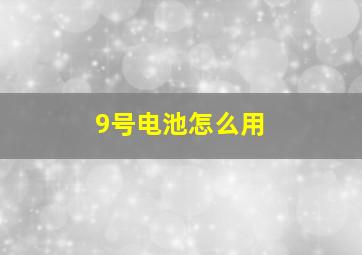 9号电池怎么用